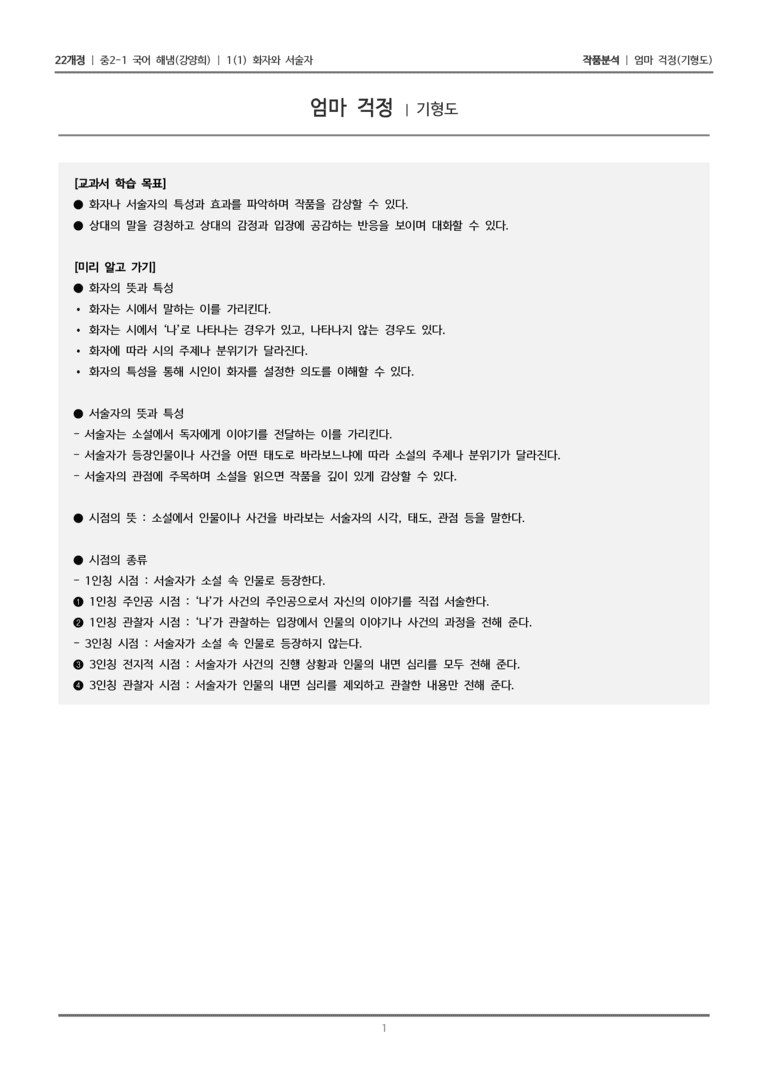 22개정 | 중2-1 국어 해냄(강양희) | 1(1) 화자와 서술자

작품분석 | 엄마 걱정(기형도)

엄마 걱정 | 기형도

[교과서 학습 목표]
● 화자나 서술자의 특성과 효과를 파악하며 작품을 감상할 수 있다.
● 상대의 말을 경청하고 상대의 감정과 입장에 공감하는 반응을 보이며 대화할 수 있다.

[미리 알고 가기]
● 화자의 뜻과 특성
• 화자는 시에서 말하는 이를 가리킨다.
• 화자는 시에서 '나'로 나타나는 경우가 있고, 나타나지 않는 경우도 있다.
• 화자에 따라 시의 주제나 분위기가 달라진다.
• 화자의 특성을 통해 시인이 화자를 설정한 의도를 이해할 수 있다.

● 서술자의 뜻과 특성
- 서술자는 소설에서 독자에게 이야기를 전달하는 이를 가리킨다.
- 서술자가 등장인물이나 사건을 어떤 태도로 바라보느냐에 따라 소설의 주제나 분위기가 달라진다.
- 서술자의 관점에 주목하며 소설을 읽으면 작품을 깊이 있게 감상할 수 있다.

● 시점의 뜻 : 소설에서 인물이나 사건을 바라보는 서술자의 시각, 태도, 관점 등을 말한다.

● 시점의 종류
- 1인칭 시점 : 서술자가 소설 속 인물로 등장한다.
❶ 1인칭 주인공 시점 : '나'가 사건의 주인공으로서 자신의 이야기를 직접 서술한다.
❷ 1인칭 관찰자 시점 : '나'가 관찰하는 입장에서 인물의 이야기나 사건의 과정을 전해 준다.
- 3인칭 시점 : 서술자가 소설 속 인물로 등장하지 않는다.
❸ 3인칭 전지적 시점 : 서술자가 사건의 진행 상황과 인물의 내면 심리를 모두 전해 준다.
❹ 3인칭 관찰자 시점 : 서술자가 인물의 내면 심리를 제외하고 관찰한 내용만 전해 준다.

1